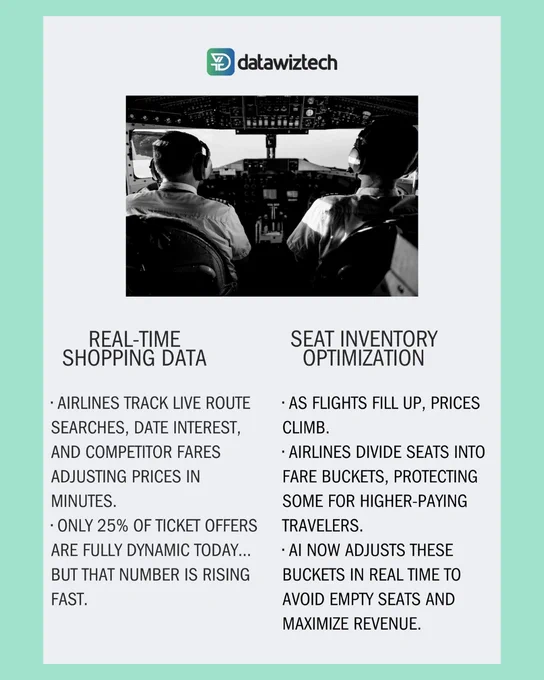 datawiztech

REAL-TIME SHOPPING DATA

· AIRLINES TRACK LIVE ROUTE SEARCHES, DATE INTEREST, AND COMPETITOR FARES ADJUSTING PRICES IN MINUTES.
· ONLY 25% OF TICKET OFFERS ARE FULLY DYNAMIC TODAY... BUT THAT NUMBER IS RISING FAST.

SEAT INVENTORY OPTIMIZATION

· AS FLIGHTS FILL UP, PRICES CLIMB.
· AIRLINES DIVIDE SEATS INTO FARE BUCKETS, PROTECTING SOME FOR HIGHER-PAYING TRAVELERS.
· AI NOW ADJUSTS THESE BUCKETS IN REAL TIME TO AVOID EMPTY SEATS AND MAXIMIZE REVENUE.